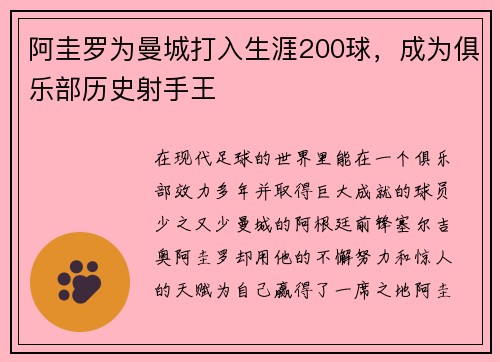 阿圭罗为曼城打入生涯200球，成为俱乐部历史射手王

在现代足球的世界里能在一个俱乐部效力多年并取得巨大成就的球员少之又少曼城的阿根廷前锋塞尔吉奥阿圭罗却用他的不懈努力和惊人的天赋为自己赢得了一席之地阿圭